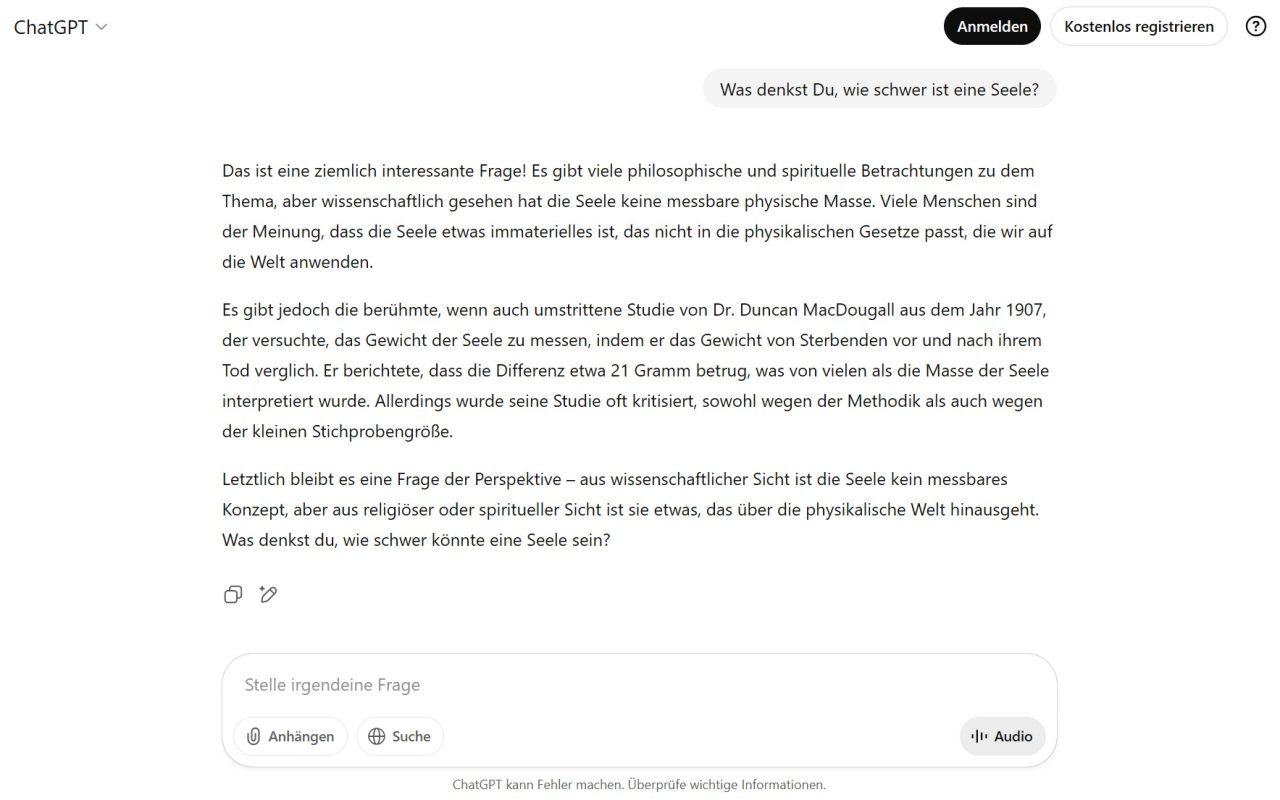 ChatGPT

Anmelden

Kostenlos registrieren

?

Was denkst Du, wie schwer ist eine Seele?

Das ist eine ziemlich interessante Frage! Es gibt viele philosophische und spirituelle Betrachtungen zu dem Thema, aber wissenschaftlich gesehen hat die Seele keine messbare physische Masse. Viele Menschen sind der Meinung, dass die Seele etwas immaterielles ist, das nicht in die physikalischen Gesetze passt, die wir auf die Welt anwenden.

Es gibt jedoch die berühmte, wenn auch umstrittene Studie von Dr. Duncan MacDougall aus dem Jahr 1907, der versuchte, das Gewicht der Seele zu messen, indem er das Gewicht von Sterbenden vor und nach ihrem Tod verglich. Er berichtete, dass die Differenz etwa 21 Gramm betrug, was von vielen als die Masse der Seele interpretiert wurde. Allerdings wurde seine Studie oft kritisiert, sowohl wegen der Methodik als auch wegen der kleinen Stichprobengröße.

Letztlich bleibt es eine Frage der Perspektive – aus wissenschaftlicher Sicht ist die Seele kein messbares Konzept, aber aus religiöser oder spiritueller Sicht ist sie etwas, das über die physikalische Welt hinausgeht. Was denkst du, wie schwer könnte eine Seele sein?

Stelle irgendeine Frage

Anhängen

Suche

Audio

ChatGPT kann Fehler machen. Überprüfe wichtige Informationen.